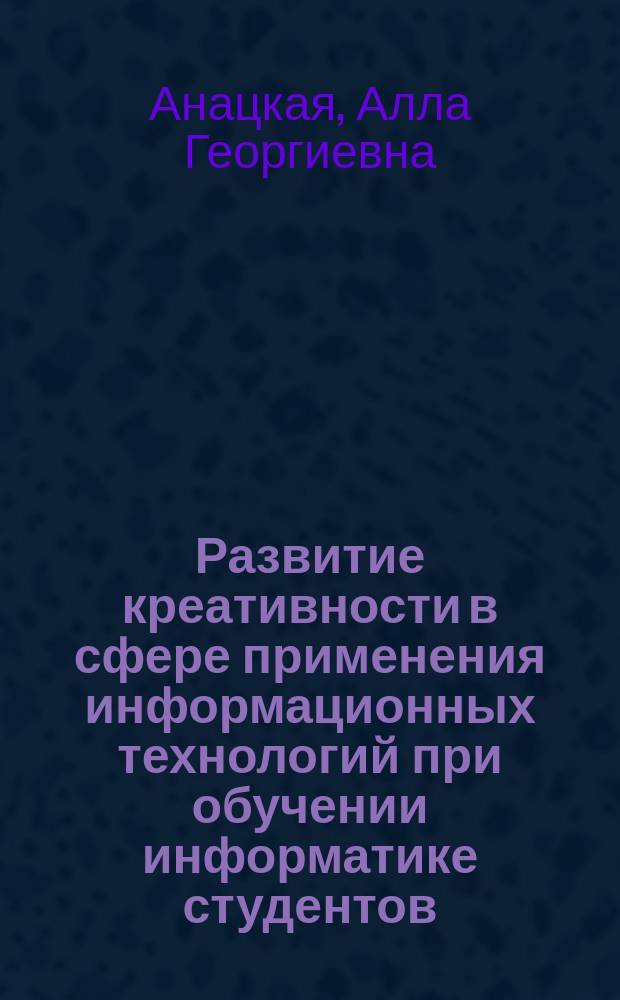 Анацкая, Алла Георгиевна

Развитие креативности в сфере применения информационных технологий при обучении информатике студентов